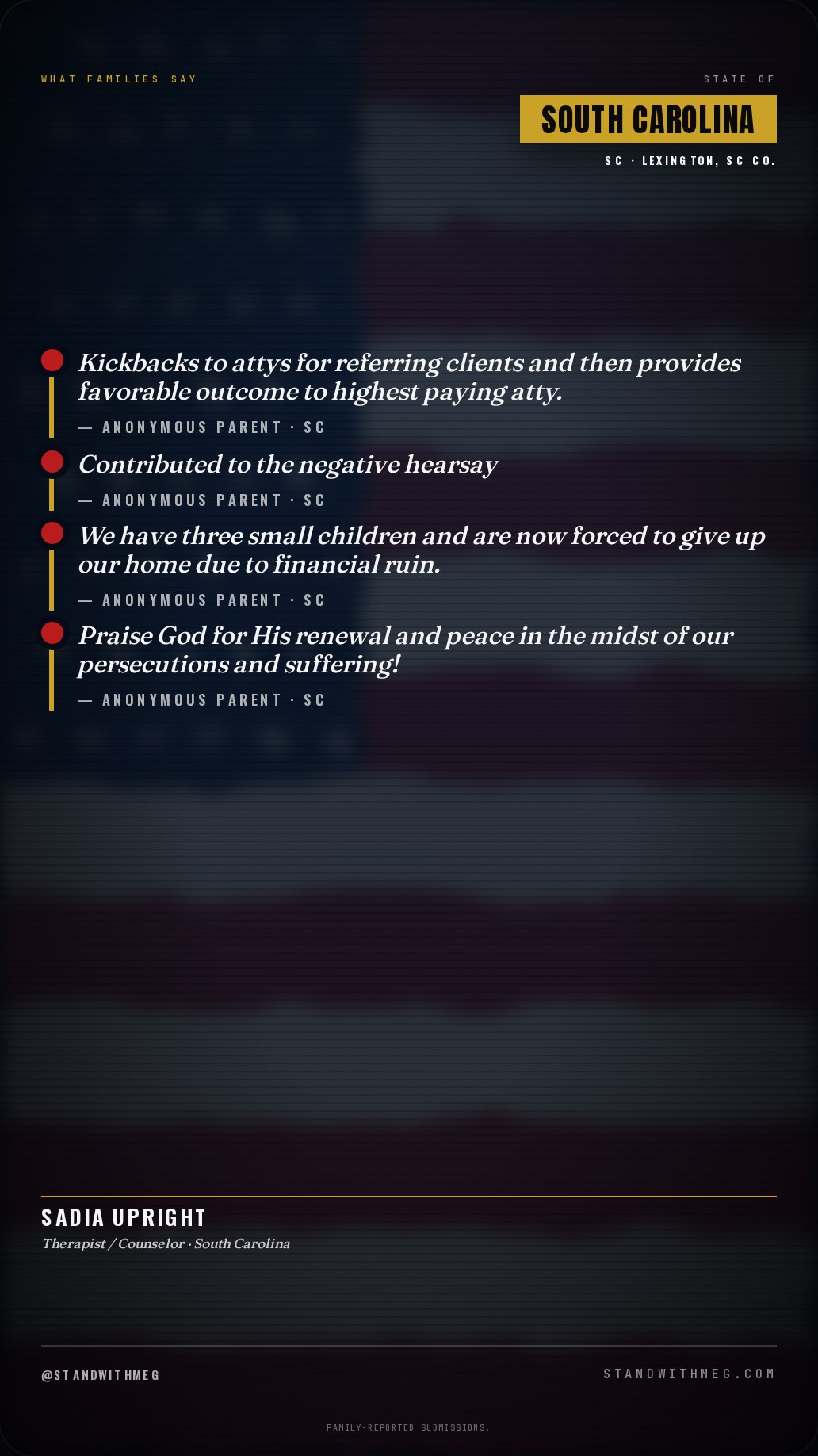 WHAT FAMILIES SAY

STATE OF

SOUTH CAROLINA

SC · LEXINGTON, SC CO.

• Kickbacks to attys for referring clients and then provides favorable outcome to highest paying atty.

— ANONYMOUS PARENT · SC

• Contributed to the negative hearsay

— ANONYMOUS PARENT · SC

• We have three small children and are now forced to give up our home due to financial ruin.

— ANONYMOUS PARENT · SC

• Praise God for His renewal and peace in the midst of our persecutions and suffering!

— ANONYMOUS PARENT · SC

SADIA UPRIGHT

Therapist / Counselor · South Carolina

@STANDWITHMEG

STANDWITHMEG.COM

FAMILY-REPORTED SUBMISSIONS.